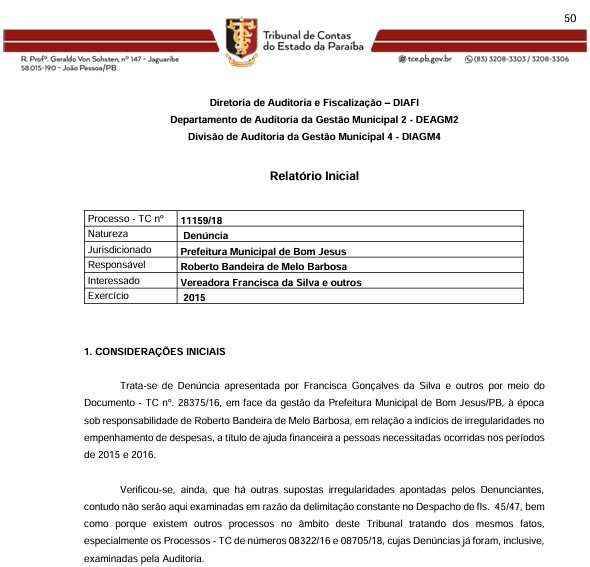 50

Tribunal de Contas do Estado da Paraíba

R. Profº. Geraldo Von Sohsten, nº 147 - Jaguaribe
58.015-190 - João Pessoa/PB

tce.pb.gov.br (83) 3208-3303 / 3208-3306

Diretoria de Auditoria e Fiscalização – DIAFI
Departamento de Auditoria da Gestão Municipal 2 - DEAGM2
Divisão de Auditoria da Gestão Municipal 4 - DIAGM4

Relatório Inicial

| Processo - TC nº | 11159/18 |
|---|---|
| Natureza | Denúncia |
| Jurisdicionado | Prefeitura Municipal de Bom Jesus |
| Responsável | Roberto Bandeira de Melo Barbosa |
| Interessado | Vereadora Francisca da Silva e outros |
| Exercício | 2015 |

1. CONSIDERAÇÕES INICIAIS

Trata-se de Denúncia apresentada por Francisca Gonçalves da Silva e outros por meio do Documento - TC nº. 28375/16, em face da gestão da Prefeitura Municipal de Bom Jesus/PB, à época sob responsabilidade de Roberto Bandeira de Melo Barbosa, em relação a indícios de irregularidades no empenhamento de despesas, a título de ajuda financeira a pessoas necessitadas ocorridas nos períodos de 2015 e 2016.

Verificou-se, ainda, que há outras supostas irregularidades apontadas pelos Denunciantes, contudo não serão aqui examinadas em razão da delimitação constante no Despacho de fls. 45/47, bem como porque existem outros processos no âmbito deste Tribunal tratando dos mesmos fatos, especialmente os Processos - TC de números 08322/16 e 08705/18, cujas Denúncias já foram, inclusive, examinadas pela Auditoria.